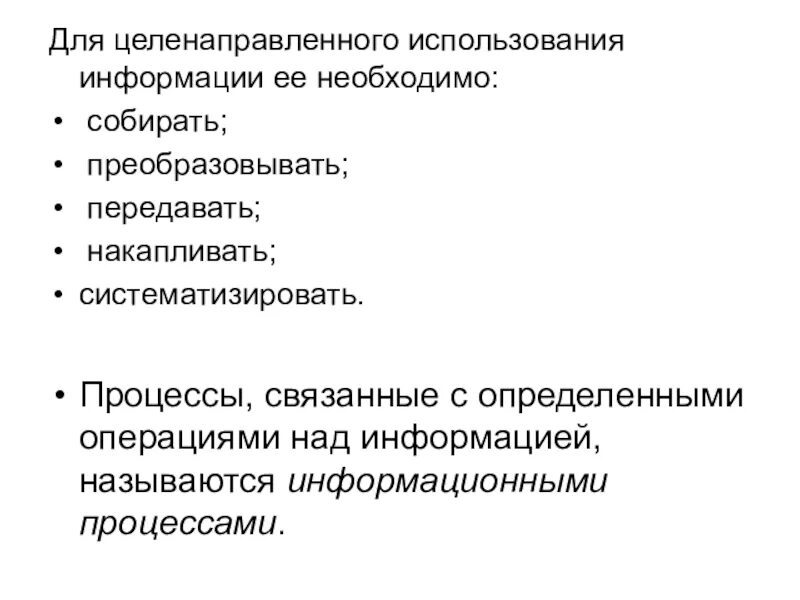 Для целенаправленного использования информации ее необходимо:
• собирать;
• преобразовывать;
• передавать;
• накапливать;
• систематизировать.

• Процессы, связанные с определенными операциями над информацией, называются информационными процессами.